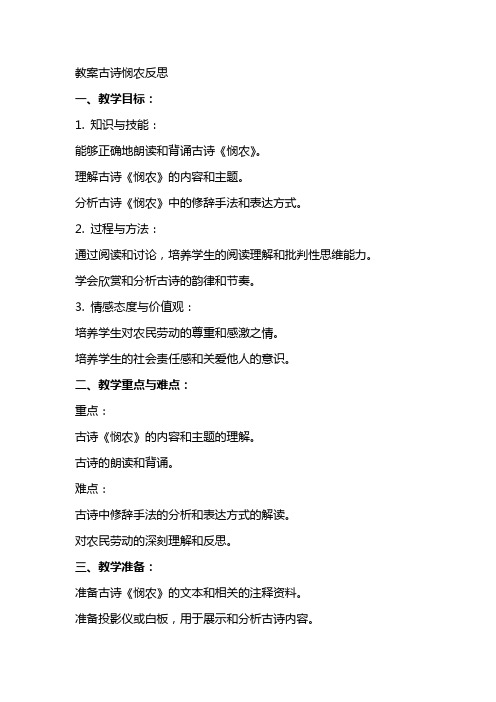 教案古诗悯农反思

一、教学目标：

1. 知识与技能：

能够正确地朗读和背诵古诗《悯农》。

理解古诗《悯农》的内容和主题。

分析古诗《悯农》中的修辞手法和表达方式。

2. 过程与方法：

通过阅读和讨论，培养学生的阅读理解和批判性思维能力。

学会欣赏和分析古诗的韵律和节奏。

3. 情感态度与价值观：

培养学生对农民劳动的尊重和感激之情。

培养学生的社会责任感和关爱他人的意识。

二、教学重点与难点：

重点：

古诗《悯农》的内容和主题的理解。

古诗的朗读和背诵。

难点：

古诗中修辞手法的分析和表达方式的解读。

对农民劳动的深刻理解和反思。

三、教学准备：

准备古诗《悯农》的文本和相关的注释资料。

准备投影仪或白板，用于展示和分析古诗内容。